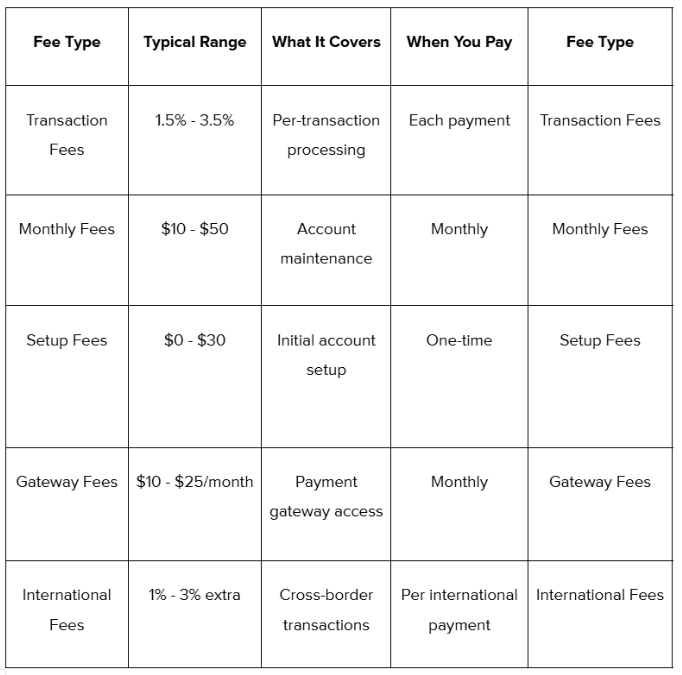 | Fee Type | Typical Range | What It Covers | When You Pay | Fee Type |
|---|---|---|---|---|
| Transaction Fees | 1.5% - 3.5% | Per-transaction processing | Each payment | Transaction Fees |
| Monthly Fees | $10 - $50 | Account maintenance | Monthly | Monthly Fees |
| Setup Fees | $0 - $30 | Initial account setup | One-time | Setup Fees |
| Gateway Fees | $10 - $25/month | Payment gateway access | Monthly | Gateway Fees |
| International Fees | 1% - 3% extra | Cross-border transactions | Per international payment | International Fees |